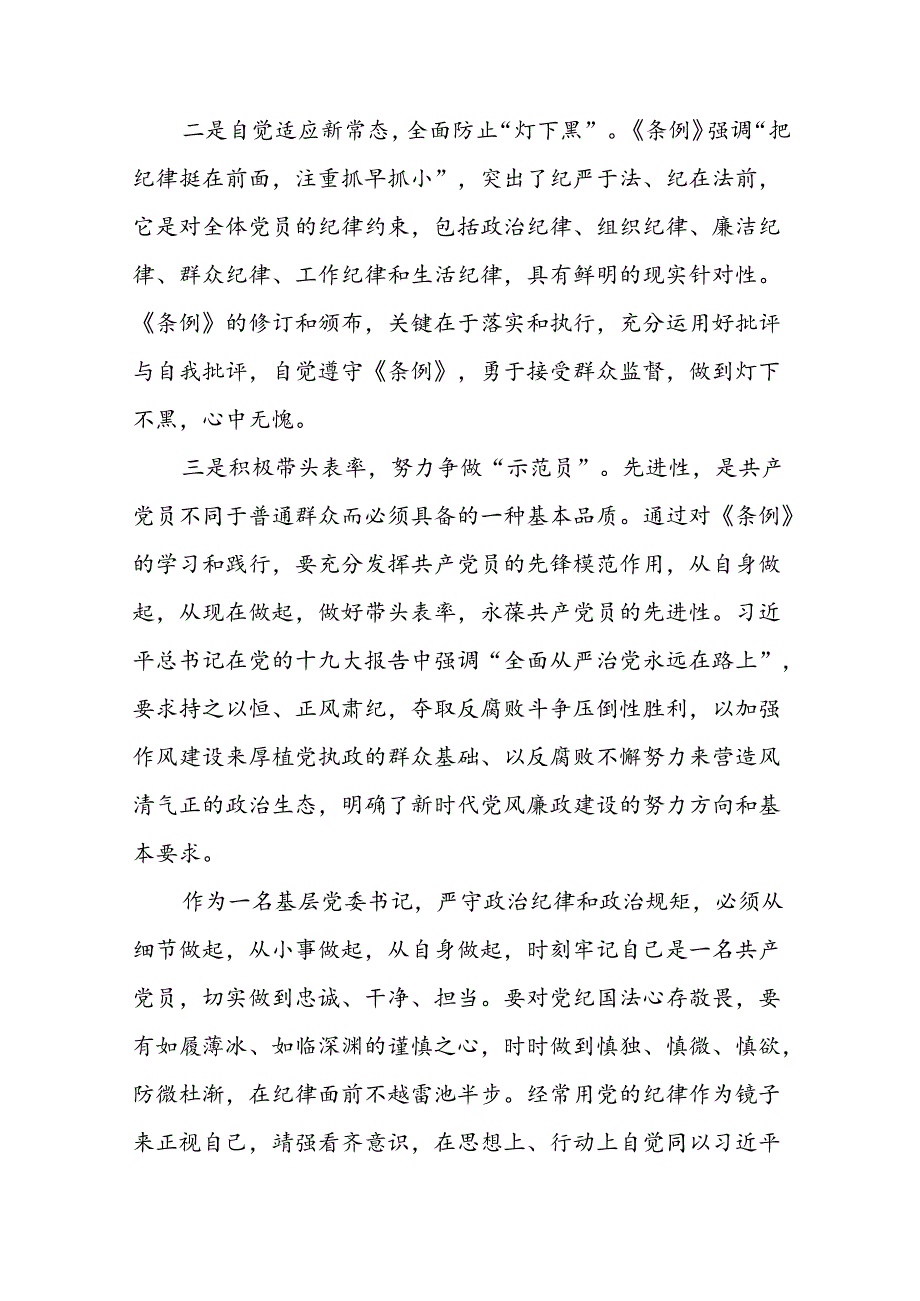 二是自觉适应新常态，全面防止“灯下黑”。《条例》强调“把纪律挺在前面，注重抓早抓小”，突出了纪严于法、纪在法前，它是对全体党员的纪律约束，包括政治纪律、组织纪律、廉洁纪律、群众纪律、工作纪律和生活纪律，具有鲜明的现实针对性。《条例》的修订和颁布，关键在于落实和执行，充分运用好批评与自我批评，自觉遵守《条例》，勇于接受群众监督，做到灯下不黑，心中无愧。

三是积极带头表率，努力争做“示范员”。先进性，是共产党员不同于普通群众而必须具备的一种基本品质。通过对《条例》的学习和践行，要充分发挥共产党员的先锋模范作用，从自身做起，从现在做起，做好带头表率，永葆共产党员的先进性。习近平总书记在党的十九大报告中强调“全面从严治党永远在路上”，要求持之以恒、正风肃纪，夺取反腐败斗争压倒性胜利，以加强作风建设来厚植党执政的群众基础、以反腐败不懈努力来营造风清气正的政治生态，明确了新时代党风廉政建设的努力方向和基本要求。

作为一名基层党委书记，严守政治纪律和政治规矩，必须从细节做起，从小事做起，从自身做起，时刻牢记自己是一名共产党员，切实做到忠诚、干净、担当。要对党纪国法心存敬畏，要有如履薄冰、如临深渊的谨慎之心，时时做到慎独、慎微、慎欲，防微杜渐，在纪律面前不越雷池半步。经常用党的纪律作为镜子来正视自己，靖强看齐意识，在思想上、行动上自觉同以习近平